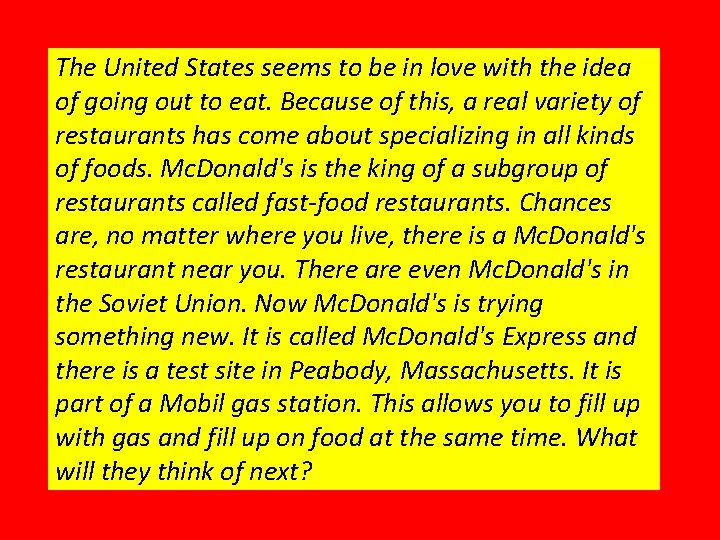 The United States seems to be in love with the idea of going out to eat. Because of this, a real variety of restaurants has come about specializing in all kinds of foods. McDonald's is the king of a subgroup of restaurants called fast-food restaurants. Chances are, no matter where you live, there is a McDonald's restaurant near you. There are even McDonald's in the Soviet Union. Now McDonald's is trying something new. It is called McDonald's Express and there is a test site in Peabody, Massachusetts. It is part of a Mobil gas station. This allows you to fill up with gas and fill up on food at the same time. What will they think of next?